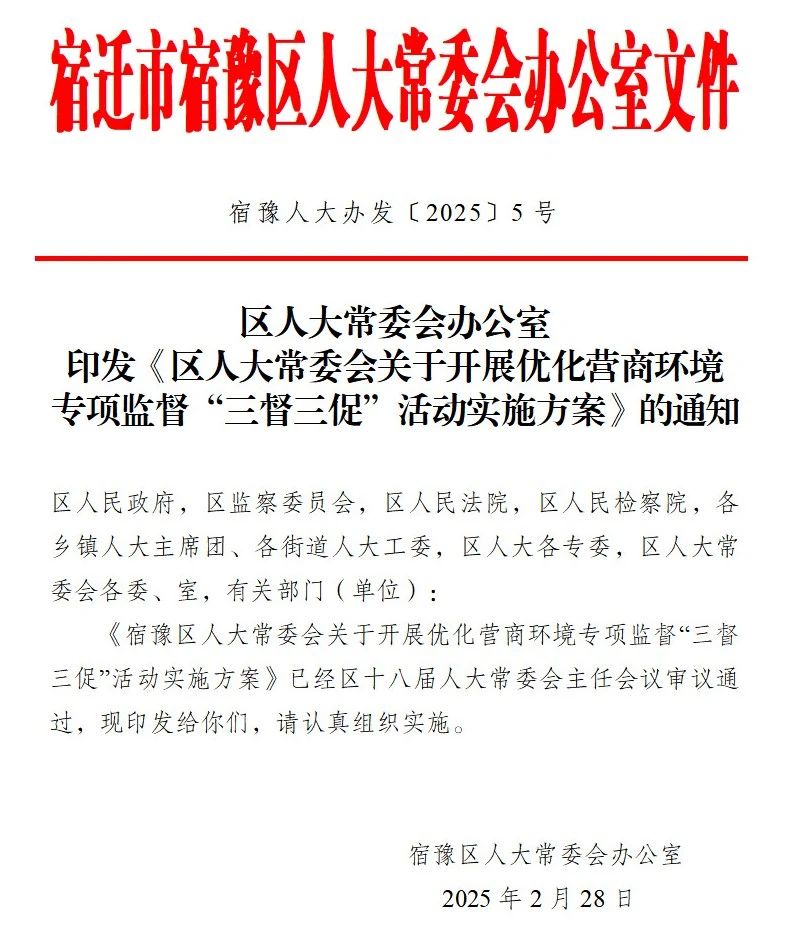 宿迁市宿豫区人大常委会办公室文件

宿豫人大办发〔2025〕5号

区人大常委会办公室
印发《区人大常委会关于开展优化营商环境专项监督“三督三促”活动实施方案》的通知

区人民政府，区监察委员会，区人民法院，区人民检察院，各乡镇人大主席团、各街道人大工委，区人大各专委，区人大常委会各委、室，有关部门（单位）：

《宿豫区人大常委会关于开展优化营商环境专项监督“三督三促”活动实施方案》已经区十八届人大常委会主任会议审议通过，现印发给你们，请认真组织实施。

宿豫区人大常委会办公室
2025年2月28日